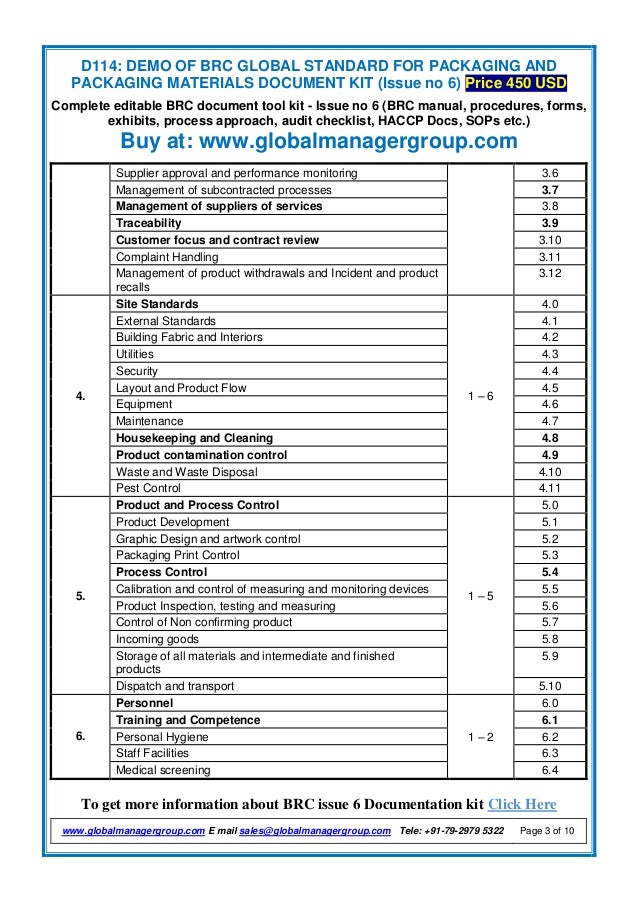 D114: DEMO OF BRC GLOBAL STANDARD FOR PACKAGING AND PACKAGING MATERIALS DOCUMENT KIT (Issue no 6) Price 450 USD

Complete editable BRC document tool kit - Issue no 6 (BRC manual, procedures, forms, exhibits, process approach, audit checklist, HACCP Docs, SOPs etc.)

Buy at: www.globalmanagergroup.com

| | | | |
|---|---|---|---|
| | Supplier approval and performance monitoring | | 3.6 |
| | Management of subcontracted processes | | 3.7 |
| | Management of suppliers of services | | 3.8 |
| | Traceability | | 3.9 |
| | Customer focus and contract review | | 3.10 |
| | Complaint Handling | | 3.11 |
| | Management of product withdrawals and Incident and product recalls | | 3.12 |
| 4. | Site Standards | 1 – 6 | 4.0 |
| | External Standards | | 4.1 |
| | Building Fabric and Interiors | | 4.2 |
| | Utilities | | 4.3 |
| | Security | | 4.4 |
| | Layout and Product Flow | | 4.5 |
| | Equipment | | 4.6 |
| | Maintenance | | 4.7 |
| | Housekeeping and Cleaning | | 4.8 |
| | Product contamination control | | 4.9 |
| | Waste and Waste Disposal | | 4.10 |
| | Pest Control | | 4.11 |
| 5. | Product and Process Control | 1 – 5 | 5.0 |
| | Product Development | | 5.1 |
| | Graphic Design and artwork control | | 5.2 |
| | Packaging Print Control | | 5.3 |
| | Process Control | | 5.4 |
| | Calibration and control of measuring and monitoring devices | | 5.5 |
| | Product Inspection, testing and measuring | | 5.6 |
| | Control of Non confirming product | | 5.7 |
| | Incoming goods | | 5.8 |
| | Storage of all materials and intermediate and finished products | | 5.9 |
| | Dispatch and transport | | 5.10 |
| 6. | Personnel | 1 – 2 | 6.0 |
| | Training and Competence | | 6.1 |
| | Personal Hygiene | | 6.2 |
| | Staff Facilities | | 6.3 |
| | Medical screening | | 6.4 |

To get more information about BRC issue 6 Documentation kit Click Here

www.globalmanagergroup.com E mail sales@globalmanagergroup.com Tele: +91-79-2979 5322 Page 3 of 10